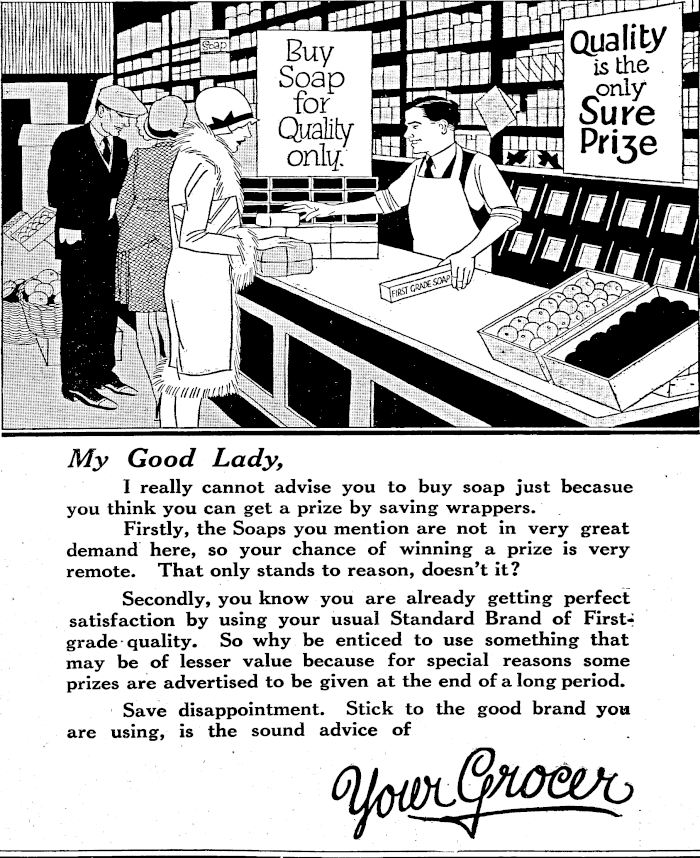 Soap

Buy Soap for Quality only.

Quality is the only Sure Prize

FIRST GRADE SOAP

My Good Lady,

I really cannot advise you to buy soap just becasue you think you can get a prize by saving wrappers.

Firstly, the Soaps you mention are not in very great demand here, so your chance of winning a prize is very remote. That only stands to reason, doesn't it?

Secondly, you know you are already getting perfect satisfaction by using your usual Standard Brand of First-grade quality. So why be enticed to use something that may be of lesser value because for special reasons some prizes are advertised to be given at the end of a long period.

Save disappointment. Stick to the good brand you are using, is the sound advice of

Your Grocer